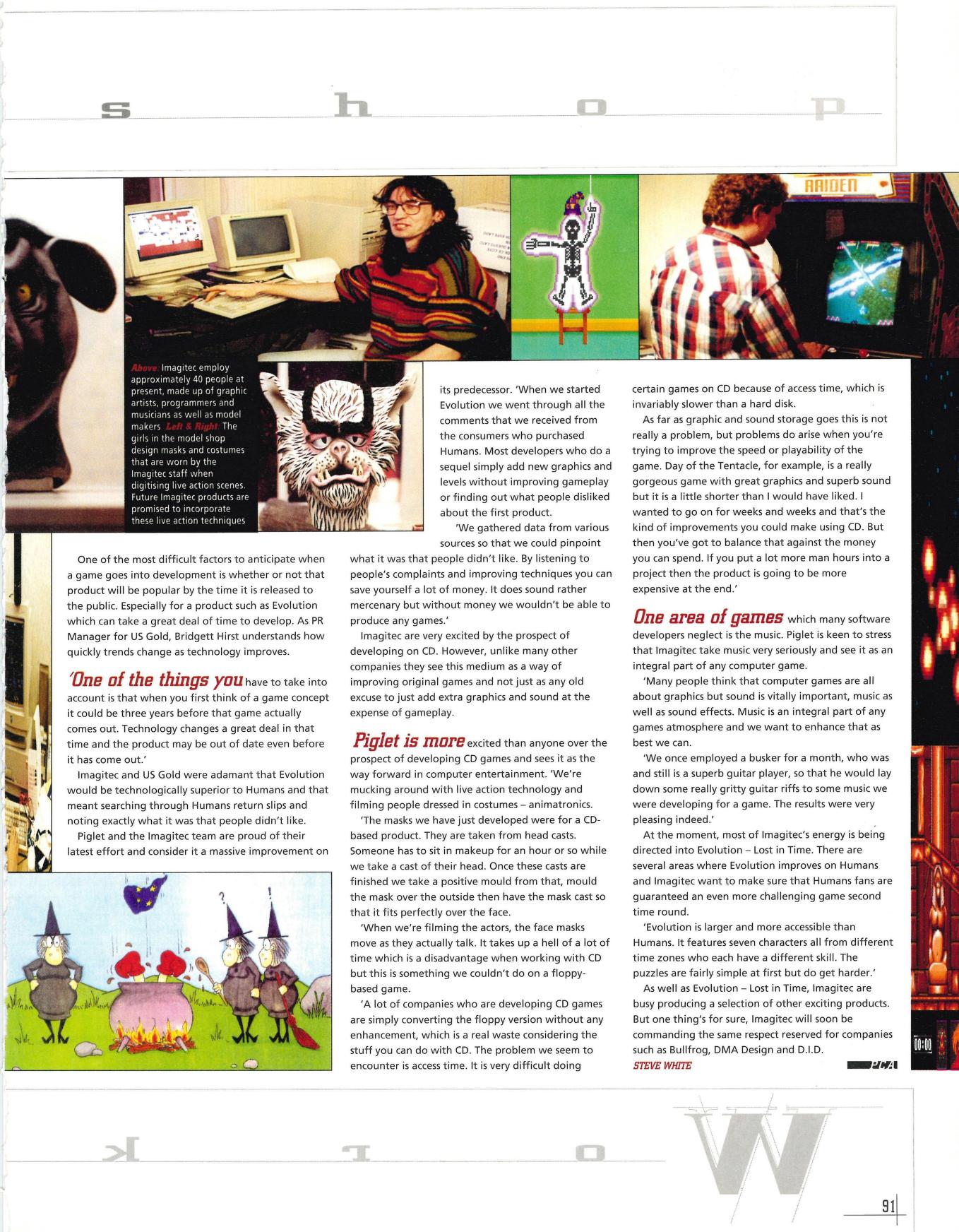 s h o p

RAIDEN

Above: Imagitec employ approximately 40 people at present, made up of graphic artists, programmers and musicians as well as model makers Left & Right: The girls in the model shop design masks and costumes that are worn by the Imagitec staff when digitising live action scenes. Future Imagitec products are promised to incorporate these live action techniques

One of the most difficult factors to anticipate when a game goes into development is whether or not that product will be popular by the time it is released to the public. Especially for a product such as Evolution which can take a great deal of time to develop. As PR Manager for US Gold, Bridgett Hirst understands how quickly trends change as technology improves.

'One of the things you have to take into account is that when you first think of a game concept it could be three years before that game actually comes out. Technology changes a great deal in that time and the product may be out of date even before it has come out.'

Imagitec and US Gold were adamant that Evolution would be technologically superior to Humans and that meant searching through Humans return slips and noting exactly what it was that people didn't like.

Piglet and the Imagitec team are proud of their latest effort and consider it a massive improvement on its predecessor. 'When we started Evolution we went through all the comments that we received from the consumers who purchased Humans. Most developers who do a sequel simply add new graphics and levels without improving gameplay or finding out what people disliked about the first product.

'We gathered data from various sources so that we could pinpoint what it was that people didn't like. By listening to people's complaints and improving techniques you can save yourself a lot of money. It does sound rather mercenary but without money we wouldn't be able to produce any games.'

Imagitec are very excited by the prospect of developing on CD. However, unlike many other companies they see this medium as a way of improving original games and not just as any old excuse to just add extra graphics and sound at the expense of gameplay.

Piglet is more excited than anyone over the prospect of developing CD games and sees it as the way forward in computer entertainment. 'We're mucking around with live action technology and filming people dressed in costumes – animatronics.

'The masks we have just developed were for a CD-based product. They are taken from head casts. Someone has to sit in makeup for an hour or so while we take a cast of their head. Once these casts are finished we take a positive mould from that, mould the mask over the outside then have the mask cast so that it fits perfectly over the face.

'When we're filming the actors, the face masks move as they actually talk. It takes up a hell of a lot of time which is a disadvantage when working with CD but this is something we couldn't do on a floppy-based game.

'A lot of companies who are developing CD games are simply converting the floppy version without any enhancement, which is a real waste considering the stuff you can do with CD. The problem we seem to encounter is access time. It is very difficult doing certain games on CD because of access time, which is invariably slower than a hard disk.

As far as graphic and sound storage goes this is not really a problem, but problems do arise when you're trying to improve the speed or playability of the game. Day of the Tentacle, for example, is a really gorgeous game with great graphics and superb sound but it is a little shorter than I would have liked. I wanted to go on for weeks and weeks and that's the kind of improvements you could make using CD. But then you've got to balance that against the money you can spend. If you put a lot more man hours into a project then the product is going to be more expensive at the end.'

One area of games which many software developers neglect is the music. Piglet is keen to stress that Imagitec take music very seriously and see it as an integral part of any computer game.

'Many people think that computer games are all about graphics but sound is vitally important, music as well as sound effects. Music is an integral part of any games atmosphere and we want to enhance that as best we can.

'We once employed a busker for a month, who was and still is a superb guitar player, so that he would lay down some really gritty guitar riffs to some music we were developing for a game. The results were very pleasing indeed.'

At the moment, most of Imagitec's energy is being directed into Evolution – Lost in Time. There are several areas where Evolution improves on Humans and Imagitec want to make sure that Humans fans are guaranteed an even more challenging game second time round.

'Evolution is larger and more accessible than Humans. It features seven characters all from different time zones who each have a different skill. The puzzles are fairly simple at first but do get harder.'

As well as Evolution – Lost in Time, Imagitec are busy producing a selection of other exciting products. But one thing's for sure, Imagitec will soon be commanding the same respect reserved for companies such as Bullfrog, DMA Design and D.I.D.
STEVE WHITE
PCA

00:00

k r o W

91